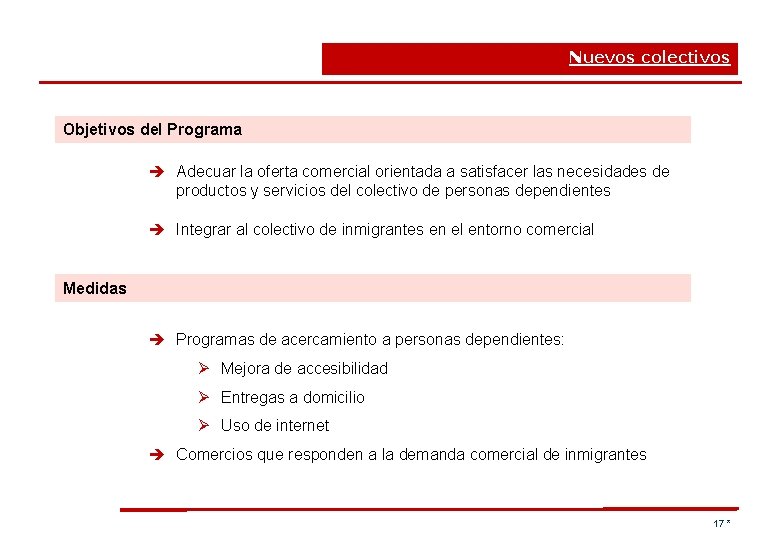 Nuevos colectivos

Objetivos del Programa

➔ Adecuar la oferta comercial orientada a satisfacer las necesidades de productos y servicios del colectivo de personas dependientes

➔ Integrar al colectivo de inmigrantes en el entorno comercial

Medidas

➔ Programas de acercamiento a personas dependientes:

➢ Mejora de accesibilidad

➢ Entregas a domicilio

➢ Uso de internet

➔ Comercios que responden a la demanda comercial de inmigrantes

17 *